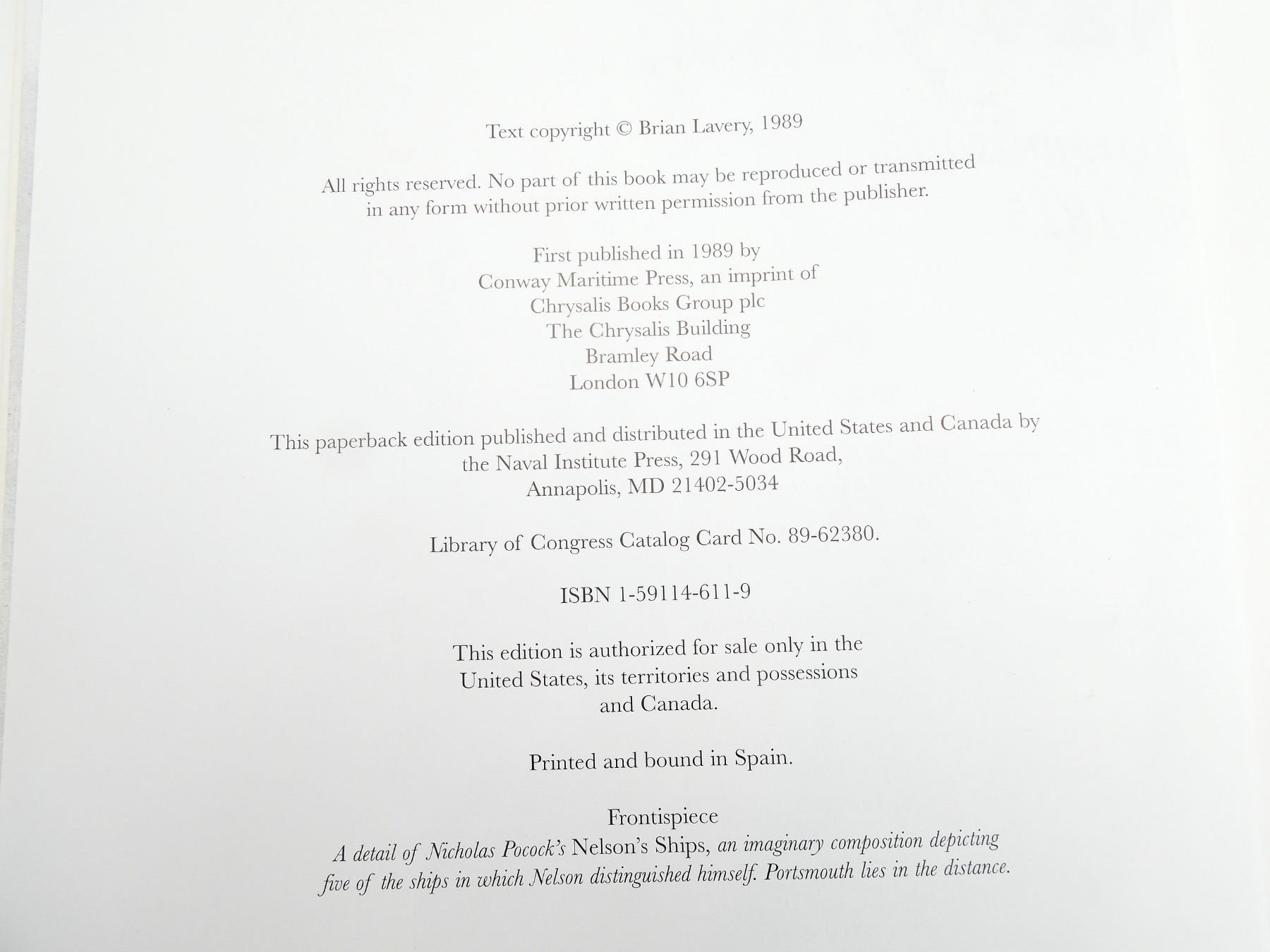 Text copyright © Brian Lavery, 1989

All rights reserved. No part of this book may be reproduced or transmitted in any form without prior written permission from the publisher.

First published in 1989 by
Conway Maritime Press, an imprint of
Chrysalis Books Group plc
The Chrysalis Building
Bramley Road
London W10 6SP

This paperback edition published and distributed in the United States and Canada by the Naval Institute Press, 291 Wood Road, Annapolis, MD 21402-5034

Library of Congress Catalog Card No. 89-62380.

ISBN 1-59114-611-9

This edition is authorized for sale only in the United States, its territories and possessions and Canada.

Printed and bound in Spain.

Frontispiece
A detail of Nicholas Pocock's Nelson's Ships, an imaginary composition depicting five of the ships in which Nelson distinguished himself. Portsmouth lies in the distance.